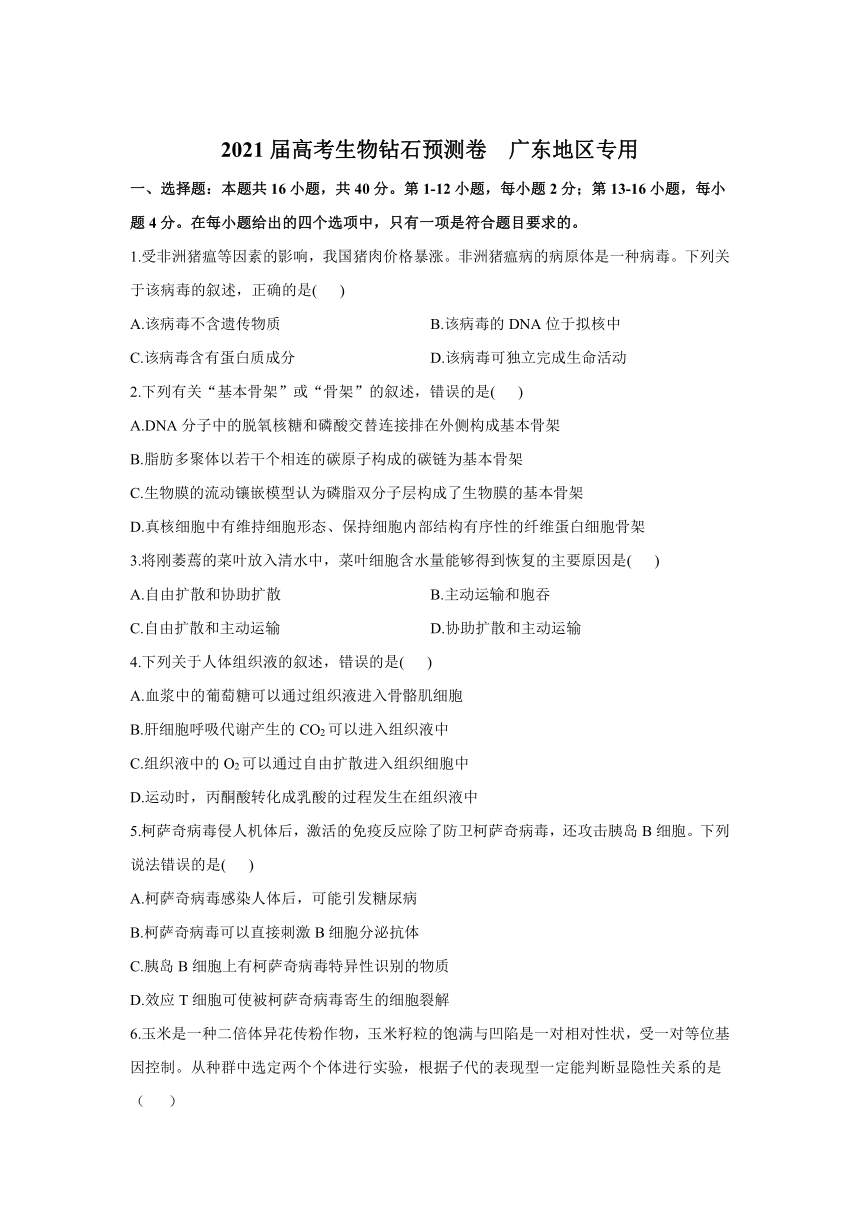 2021 届高考生物钻石预测卷　广东地区专用

一、选择题：本题共 16 小题，共 40 分。第 1-12 小题，每小题 2 分；第 13-16 小题，每小题 4 分。在每小题给出的四个选项中，只有一项是符合题目要求的。

1.受非洲猪瘟等因素的影响，我国猪肉价格暴涨。非洲猪瘟病的病原体是一种病毒。下列关于该病毒的叙述，正确的是(　　)

A.该病毒不含遗传物质
B.该病毒的 DNA 位于拟核中
C.该病毒含有蛋白质成分
D.该病毒可独立完成生命活动

2.下列有关“基本骨架”或“骨架”的叙述，错误的是(　　)

A.DNA 分子中的脱氧核糖和磷酸交替连接排在外侧构成基本骨架
B.脂肪多聚体以若干个相连的碳原子构成的碳链为基本骨架
C.生物膜的流动镶嵌模型认为磷脂双分子层构成了生物膜的基本骨架
D.真核细胞中有维持细胞形态、保持细胞内部结构有序性的纤维蛋白细胞骨架

3.将刚萎蔫的菜叶放入清水中，菜叶细胞含水量能够得到恢复的主要原因是(　　)

A.自由扩散和协助扩散
B.主动运输和胞吞
C.自由扩散和主动运输
D.协助扩散和主动运输

4.下列关于人体组织液的叙述，错误的是(　　)

A.血浆中的葡萄糖可以通过组织液进入骨骼肌细胞
B.肝细胞呼吸代谢产生的 $CO_2$ 可以进入组织液中
C.组织液中的 $O_2$ 可以通过自由扩散进入组织细胞中
D.运动时，丙酮酸转化成乳酸的过程发生在组织液中

5.柯萨奇病毒侵人机体后，激活的免疫反应除了防卫柯萨奇病毒，还攻击胰岛 B 细胞。下列说法错误的是(　　)

A.柯萨奇病毒感染人体后，可能引发糖尿病
B.柯萨奇病毒可以直接刺激 B 细胞分泌抗体
C.胰岛 B 细胞上有柯萨奇病毒特异性识别的物质
D.效应 T 细胞可使被柯萨奇病毒寄生的细胞裂解

6.玉米是一种二倍体异花传粉作物，玉米籽粒的饱满与凹陷是一对相对性状，受一对等位基因控制。从种群中选定两个个体进行实验，根据子代的表现型一定能判断显隐性关系的是（　　）